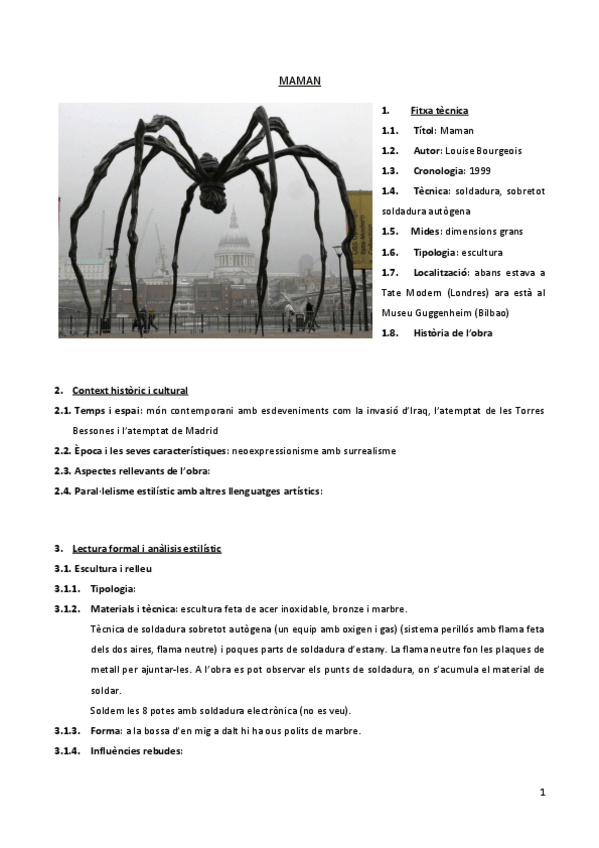 MAMAN

1. Fitxa tècnica
1.1. Títol: Maman
1.2. Autor: Louise Bourgeois
1.3. Cronologia: 1999
1.4. Tècnica: soldadura, sobretot soldadura autògena
1.5. Mides: dimensions grans
1.6. Tipologia: escultura
1.7. Localització: abans estava a Tate Modern (Londres) ara està al Museu Guggenheim (Bilbao)
1.8. Història de l'obra

2. Context històric i cultural
2.1. Temps i espai: món contemporani amb esdeveniments com la invasió d'Iraq, l'atemptat de les Torres Bessones i l'atemptat de Madrid
2.2. Època i les seves característiques: neoexpressionisme amb surrealisme
2.3. Aspectes rellevants de l'obra:
2.4. Paral·lelisme estilístic amb altres llenguatges artístics:

3. Lectura formal i anàlisis estilístic
3.1. Escultura i relleu
3.1.1. Tipologia:
3.1.2. Materials i tècnica: escultura feta de acer inoxidable, bronze i marbre.
Tècnica de soldadura sobretot autògena (un equip amb oxigen i gas) (sistema perillós amb flama feta dels dos aires, flama neutre) i poques parts de soldadura d'estany. La flama neutre fon les plaques de metall per ajuntar-les. A l'obra es pot observar els punts de soldadura, on s'acumula el material de soldar.
Soldem les 8 potes amb soldadura electrònica (no es veu).
3.1.3. Forma: a la bossa d'en mig a dalt hi ha ous polits de marbre.
3.1.4. Influències rebudes:

1